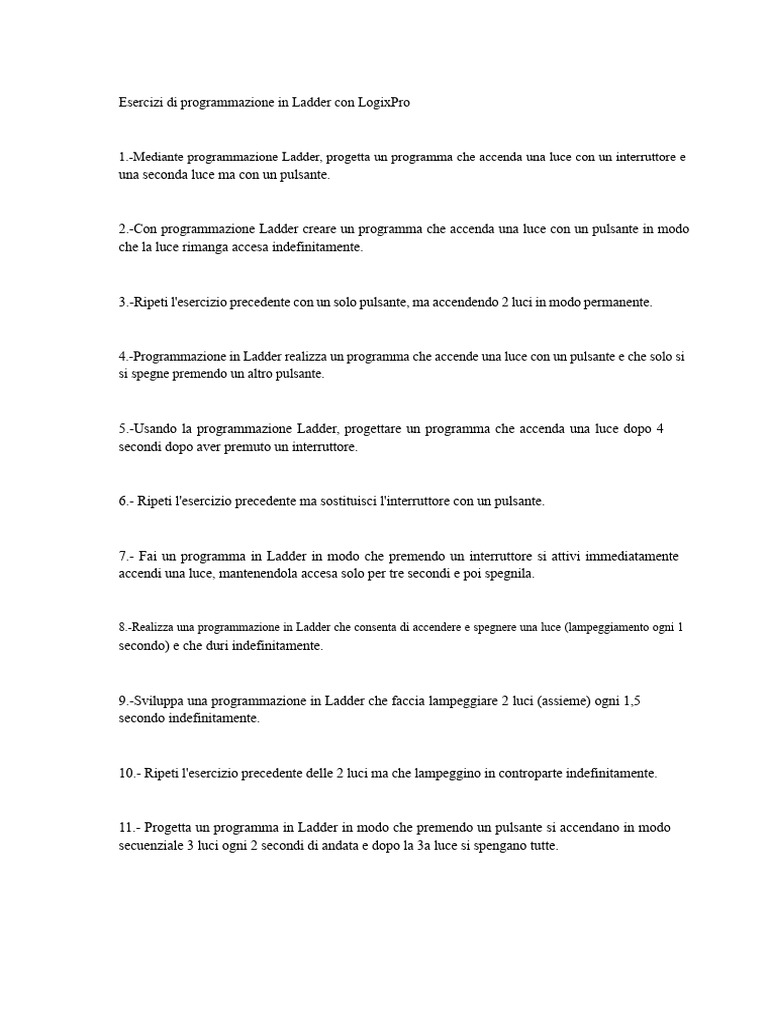 Esercizi di programmazione in Ladder con LogixPro

1.-Mediante programmazione Ladder, progetta un programma che accenda una luce con un interruttore e una seconda luce ma con un pulsante.

2.-Con programmazione Ladder creare un programma che accenda una luce con un pulsante in modo che la luce rimanga accesa indefinitamente.

3.-Ripeti l'esercizio precedente con un solo pulsante, ma accendendo 2 luci in modo permanente.

4.-Programmazione in Ladder realizza un programma che accende una luce con un pulsante e che solo si si spegne premendo un altro pulsante.

5.-Usando la programmazione Ladder, progettare un programma che accenda una luce dopo 4 secondi dopo aver premuto un interruttore.

6.- Ripeti l'esercizio precedente ma sostituisci l'interruttore con un pulsante.

7.- Fai un programma in Ladder in modo che premendo un interruttore si attivi immediatamente accendi una luce, mantenendola accesa solo per tre secondi e poi spegnila.

8.-Realizza una programmazione in Ladder che consenta di accendere e spegnere una luce (lampeggiamento ogni 1 secondo) e che duri indefinitamente.

9.-Sviluppa una programmazione in Ladder che faccia lampeggiare 2 luci (assieme) ogni 1,5 secondo indefinitamente.

10.- Ripeti l'esercizio precedente delle 2 luci ma che lampeggino in controparte indefinitamente.

11.- Progetta un programma in Ladder in modo che premendo un pulsante si accendano in modo secuenziale 3 luci ogni 2 secondi di andata e dopo la 3a luce si spengano tutte.